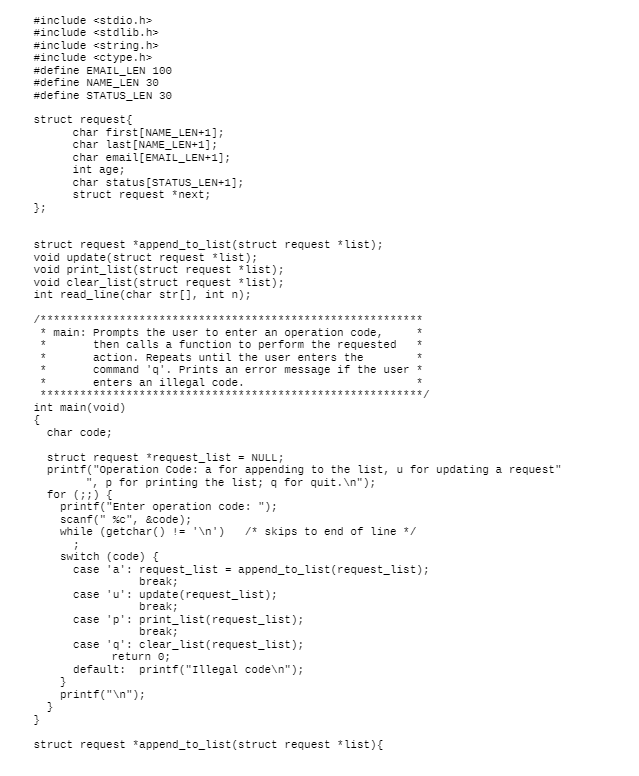 #include <stdio.h>
#include <stdlib.h>
#include <string.h>
#include <ctype.h>
#define EMAIL_LEN 100
#define NAME_LEN 30
#define STATUS_LEN 30

struct request{
      char first[NAME_LEN+1];
      char last[NAME_LEN+1];
      char email[EMAIL_LEN+1];
      int age;
      char status[STATUS_LEN+1];
      struct request *next;
};

struct request *append_to_list(struct request *list);
void update(struct request *list);
void print_list(struct request *list);
void clear_list(struct request *list);
int read_line(char str[], int n);

/**********************************************************
 * main: Prompts the user to enter an operation code,     *
 *       then calls a function to perform the requested   *
 *       action. Repeats until the user enters the        *
 *       command 'q'. Prints an error message if the user *
 *       enters an illegal code.                          *
 **********************************************************/
int main(void)
{
  char code;

  struct request *request_list = NULL;
  printf("Operation Code: a for appending to the list, u for updating a request"
        ", p for printing the list; q for quit.\n");
  for (;;) {
    printf("Enter operation code: ");
    scanf(" %c", &code);
    while (getchar() != '\n')   /* skips to end of line */
      ;
    switch (code) {
      case 'a': request_list = append_to_list(request_list);
                break;
      case 'u': update(request_list);
                break;
      case 'p': print_list(request_list);
                break;
      case 'q': clear_list(request_list);
             return 0;
      default:  printf("Illegal code\n");
    }
    printf("\n");
  }
}

struct request *append_to_list(struct request *list){